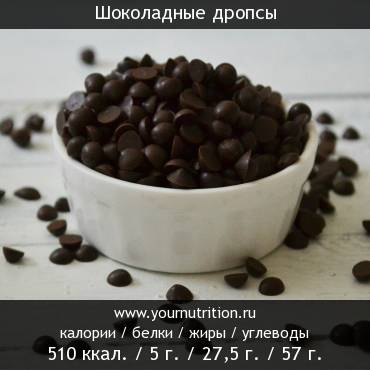 Шоколадные дропсы

www.yournutrition.ru
калории / белки / жиры / углеводы
510 ккал. / 5 г. / 27,5 г. / 57 г.